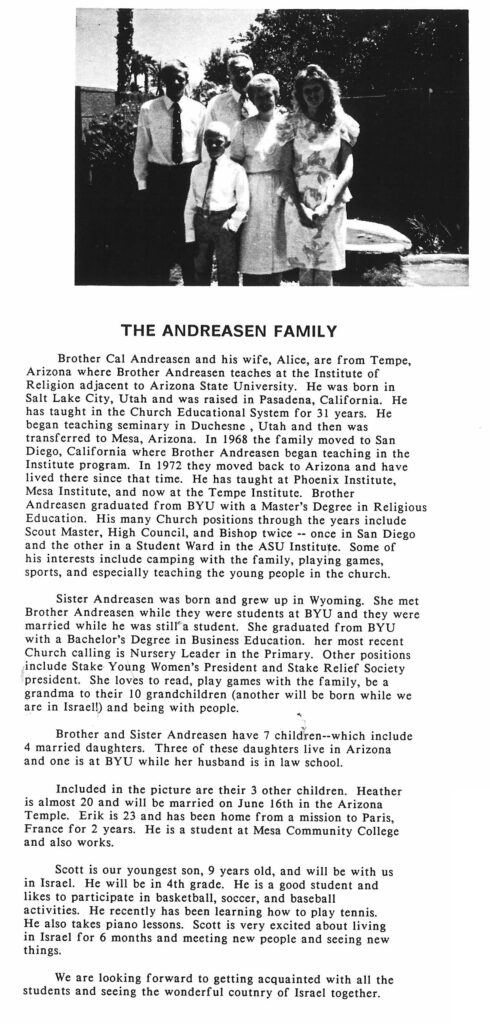 THE ANDREASEN FAMILY

Brother Cal Andreasen and his wife, Alice, are from Tempe, Arizona where Brother Andreasen teaches at the Institute of Religion adjacent to Arizona State University. He was born in Salt Lake City, Utah and was raised in Pasadena, California. He has taught in the Church Educational System for 31 years. He began teaching seminary in Duchesne , Utah and then was transferred to Mesa, Arizona. In 1968 the family moved to San Diego, California where Brother Andreasen began teaching in the Institute program. In 1972 they moved back to Arizona and have lived there since that time. He has taught at Phoenix Institute, Mesa Institute, and now at the Tempe Institute. Brother Andreasen graduated from BYU with a Master's Degree in Religious Education. His many Church positions through the years include Scout Master, High Council, and Bishop twice -- once in San Diego and the other in a Student Ward in the ASU Institute. Some of his interests include camping with the family, playing games, sports, and especially teaching the young people in the church.

Sister Andreasen was born and grew up in Wyoming. She met Brother Andreasen while they were students at BYU and they were married while he was still a student. She graduated from BYU with a Bachelor's Degree in Business Education. her most recent Church calling is Nursery Leader in the Primary. Other positions include Stake Young Women's President and Stake Relief Society president. She loves to read, play games with the family, be a grandma to their 10 grandchildren (another will be born while we are in Israel!) and being with people.

Brother and Sister Andreasen have 7 children--which include 4 married daughters. Three of these daughters live in Arizona and one is at BYU while her husband is in law school.

Included in the picture are their 3 other children. Heather is almost 20 and will be married on June 16th in the Arizona Temple. Erik is 23 and has been home from a mission to Paris, France for 2 years. He is a student at Mesa Community College and also works.

Scott is our youngest son, 9 years old, and will be with us in Israel. He will be in 4th grade. He is a good student and likes to participate in basketball, soccer, and baseball activities. He recently has been learning how to play tennis. He also takes piano lessons. Scott is very excited about living in Israel for 6 months and meeting new people and seeing new things.

We are looking forward to getting acquainted with all the students and seeing the wonderful coutnry of Israel together.